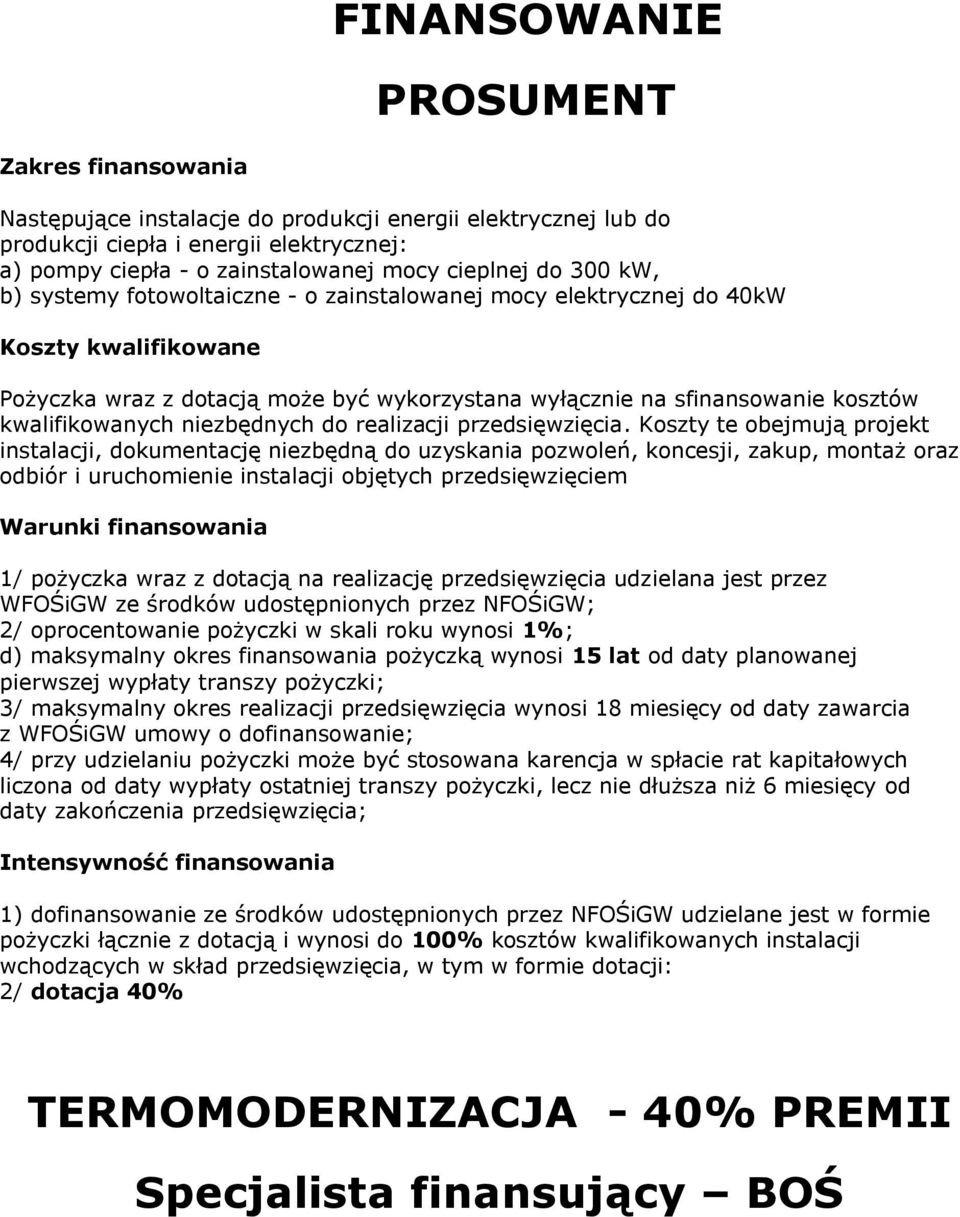 FINANSOWANIE

PROSUMENT

Zakres finansowania

Następujące instalacje do produkcji energii elektrycznej lub do produkcji ciepła i energii elektrycznej:
a) pompy ciepła - o zainstalowanej mocy cieplnej do 300 kW,
b) systemy fotowoltaiczne - o zainstalowanej mocy elektrycznej do 40kW

Koszty kwalifikowane

Pożyczka wraz z dotacją może być wykorzystana wyłącznie na sfinansowanie kosztów kwalifikowanych niezbędnych do realizacji przedsięwzięcia. Koszty te obejmują projekt instalacji, dokumentację niezbędną do uzyskania pozwoleń, koncesji, zakup, montaż oraz odbiór i uruchomienie instalacji objętych przedsięwzięciem

Warunki finansowania

1/ pożyczka wraz z dotacją na realizację przedsięwzięcia udzielana jest przez WFOŚiGW ze środków udostępnionych przez NFOŚiGW;
2/ oprocentowanie pożyczki w skali roku wynosi 1%;
d) maksymalny okres finansowania pożyczką wynosi 15 lat od daty planowanej pierwszej wypłaty transzy pożyczki;
3/ maksymalny okres realizacji przedsięwzięcia wynosi 18 miesięcy od daty zawarcia z WFOŚiGW umowy o dofinansowanie;
4/ przy udzielaniu pożyczki może być stosowana karencja w spłacie rat kapitałowych liczona od daty wypłaty ostatniej transzy pożyczki, lecz nie dłuższa niż 6 miesięcy od daty zakończenia przedsięwzięcia;

Intensywność finansowania

1) dofinansowanie ze środków udostępnionych przez NFOŚiGW udzielane jest w formie pożyczki łącznie z dotacją i wynosi do 100% kosztów kwalifikowanych instalacji wchodzących w skład przedsięwzięcia, w tym w formie dotacji:
2/ dotacja 40%

TERMOMODERNIZACJA - 40% PREMII

Specjalista finansujący – BOŚ